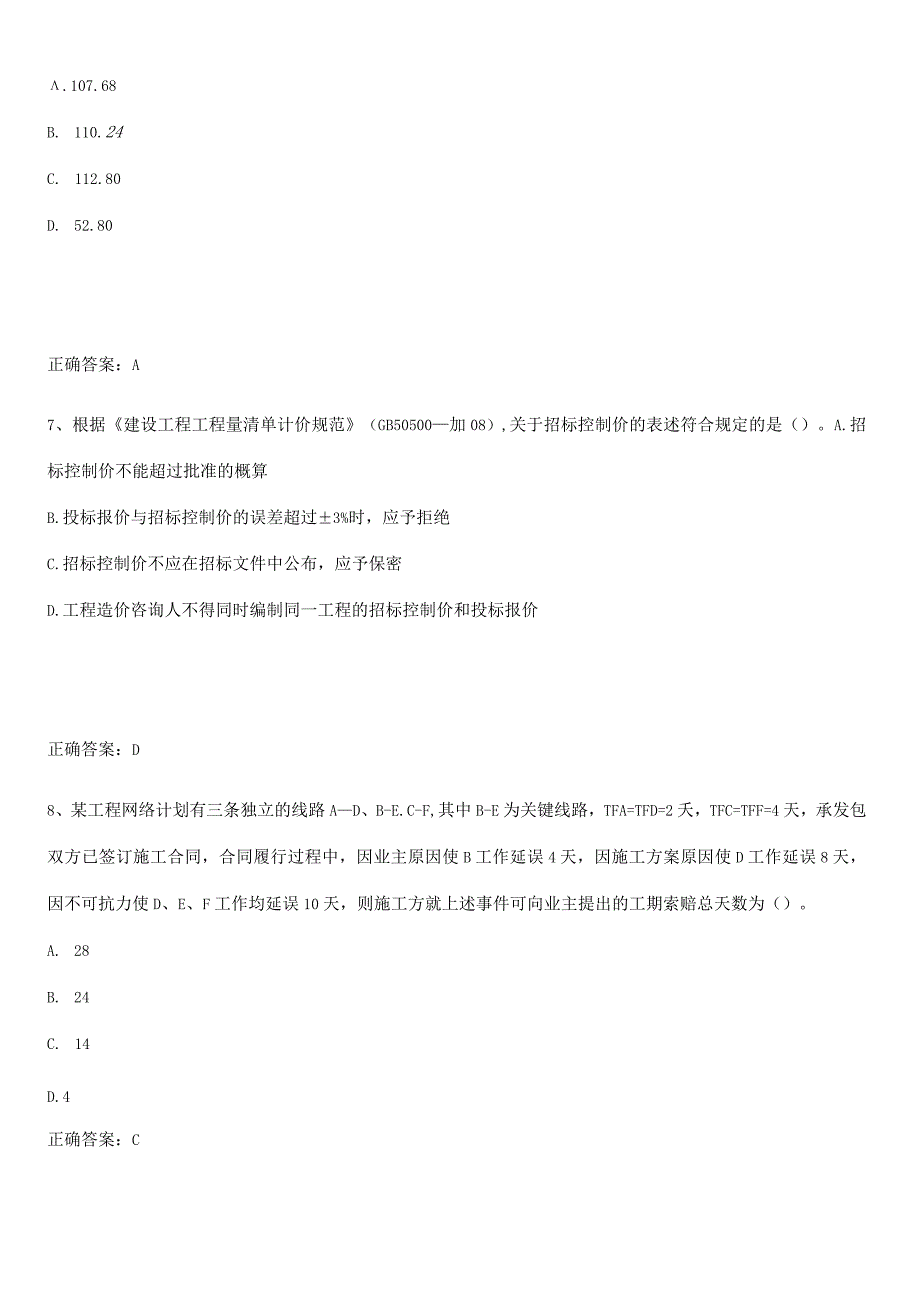 A.107.68

B. 110.24

C. 112.80

D. 52.80

正确答案：A

7、根据《建设工程工程量清单计价规范》（GB50500—加08）,关于招标控制价的表述符合规定的是（）。A.招标控制价不能超过批准的概算

B.投标报价与招标控制价的误差超过±3%时，应予拒绝

C.招标控制价不应在招标文件中公布，应予保密

D.工程造价咨询人不得同时编制同一工程的招标控制价和投标报价

正确答案：D

8、某工程网络计划有三条独立的线路A—D、B-E.C-F,其中B-E为关键线路，TFA=TFD=2天，TFC=TFF=4天，承发包双方已签订施工合同，合同履行过程中，因业主原因使B工作延误4天，因施工方案原因使D工作延误8天，因不可抗力使D、E、F工作均延误10天，则施工方就上述事件可向业主提出的工期索赔总天数为（）。

A. 28

B. 24

C. 14

D.4

正确答案：C